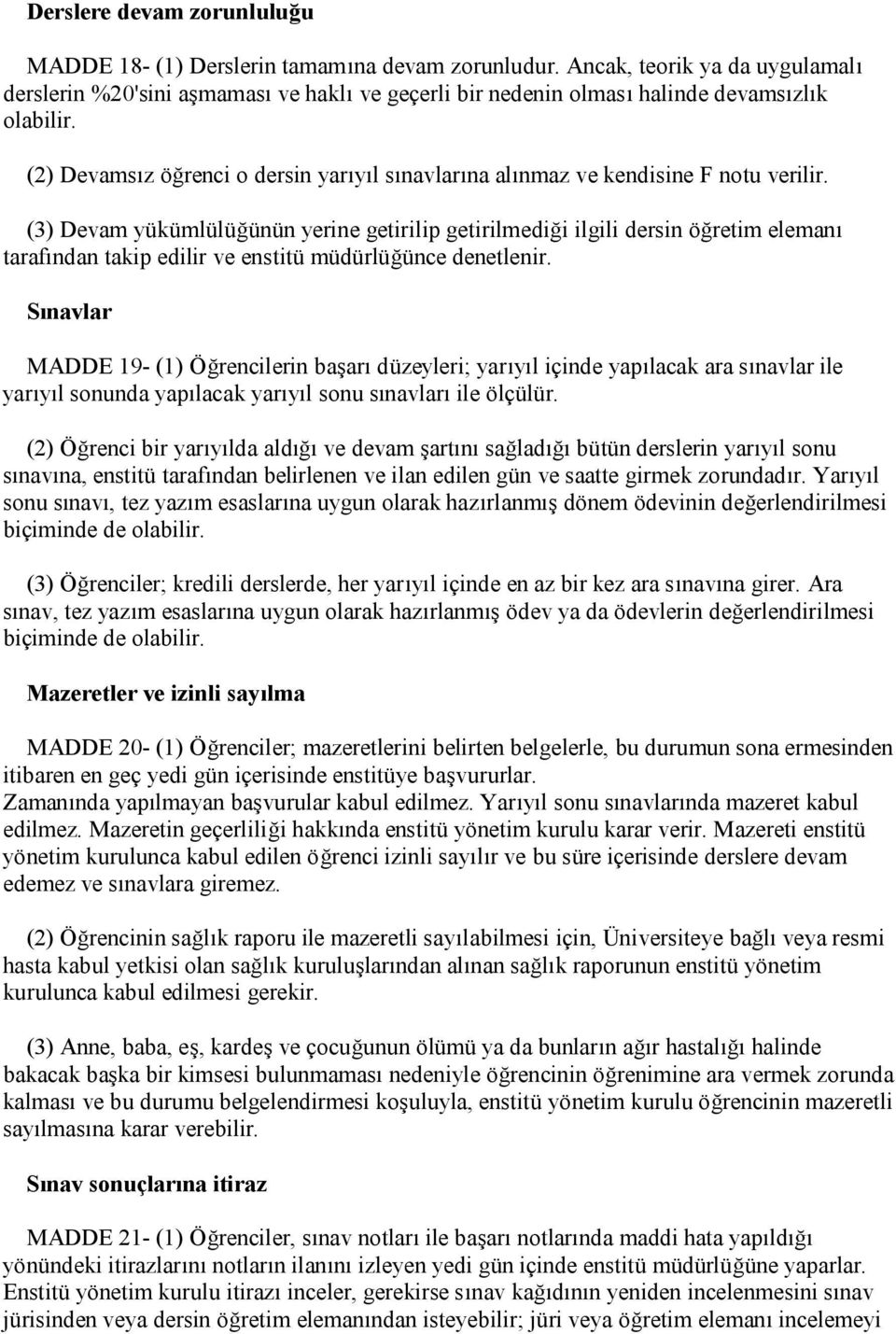 Derslere devam zorunluluğu

MADDE 18- (1) Derslerin tamamına devam zorunludur. Ancak, teorik ya da uygulamalı derslerin %20'sini aşmaması ve haklı ve geçerli bir nedenin olması halinde devamsızlık olabilir.

(2) Devamsız öğrenci o dersin yarıyıl sınavlarına alınmaz ve kendisine F notu verilir.

(3) Devam yükümlülüğünün yerine getirilip getirilmediği ilgili dersin öğretim elemanı tarafından takip edilir ve enstitü müdürlüğünce denetlenir.

Sınavlar

MADDE 19- (1) Öğrencilerin başarı düzeyleri; yarıyıl içinde yapılacak ara sınavlar ile yarıyıl sonunda yapılacak yarıyıl sonu sınavları ile ölçülür.

(2) Öğrenci bir yarıyılda aldığı ve devam şartını sağladığı bütün derslerin yarıyıl sonu sınavına, enstitü tarafından belirlenen ve ilan edilen gün ve saatte girmek zorundadır. Yarıyıl sonu sınavı, tez yazım esaslarına uygun olarak hazırlanmış dönem ödevinin değerlendirilmesi biçiminde de olabilir.

(3) Öğrenciler; kredili derslerde, her yarıyıl içinde en az bir kez ara sınavına girer. Ara sınav, tez yazım esaslarına uygun olarak hazırlanmış ödev ya da ödevlerin değerlendirilmesi biçiminde de olabilir.

Mazeretler ve izinli sayılma

MADDE 20- (1) Öğrenciler; mazeretlerini belirten belgelerle, bu durumun sona ermesinden itibaren en geç yedi gün içerisinde enstitüye başvururlar.
Zamanında yapılmayan başvurular kabul edilmez. Yarıyıl sonu sınavlarında mazeret kabul edilmez. Mazeretin geçerliliği hakkında enstitü yönetim kurulu karar verir. Mazereti enstitü yönetim kurulunca kabul edilen öğrenci izinli sayılır ve bu süre içerisinde derslere devam edemez ve sınavlara giremez.

(2) Öğrencinin sağlık raporu ile mazeretli sayılabilmesi için, Üniversiteye bağlı veya resmi hasta kabul yetkisi olan sağlık kuruluşlarından alınan sağlık raporunun enstitü yönetim kurulunca kabul edilmesi gerekir.

(3) Anne, baba, eş, kardeş ve çocuğunun ölümü ya da bunların ağır hastalığı halinde bakacak başka bir kimsesi bulunmaması nedeniyle öğrencinin öğrenimine ara vermek zorunda kalması ve bu durumu belgelendirmesi koşuluyla, enstitü yönetim kurulu öğrencinin mazeretli sayılmasına karar verebilir.

Sınav sonuçlarına itiraz

MADDE 21- (1) Öğrenciler, sınav notları ile başarı notlarında maddi hata yapıldığı yönündeki itirazlarını notların ilanını izleyen yedi gün içinde enstitü müdürlüğüne yaparlar. Enstitü yönetim kurulu itirazı inceler, gerekirse sınav kağıdının yeniden incelenmesini sınav jürisinden veya dersin öğretim elemanından isteyebilir; jüri veya öğretim elemanı incelemeyi